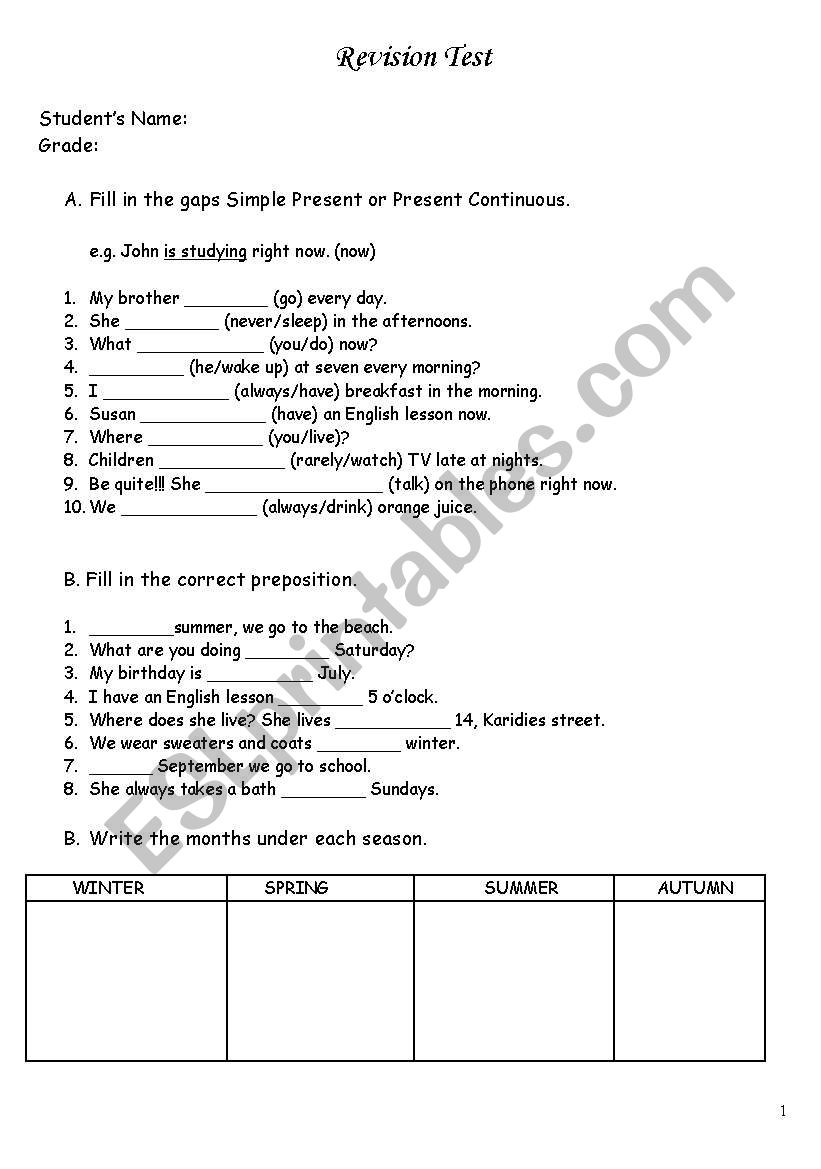 Revision Test

Student's Name:
Grade:

A. Fill in the gaps Simple Present or Present Continuous.

e.g. John is studying right now. (now)

1. My brother ________ (go) every day.
2. She _________ (never/sleep) in the afternoons.
3. What ____________ (you/do) now?
4. _________ (he/wake up) at seven every morning?
5. I ____________ (always/have) breakfast in the morning.
6. Susan ____________ (have) an English lesson now.
7. Where ___________ (you/live)?
8. Children ____________ (rarely/watch) TV late at nights.
9. Be quite!!! She _________________ (talk) on the phone right now.
10. We _____________ (always/drink) orange juice.

B. Fill in the correct preposition.

1. ________summer, we go to the beach.
2. What are you doing ________ Saturday?
3. My birthday is __________ July.
4. I have an English lesson ________ 5 o'clock.
5. Where does she live? She lives ___________ 14, Karidies street.
6. We wear sweaters and coats ________ winter.
7. ______ September we go to school.
8. She always takes a bath ________ Sundays.

B. Write the months under each season.

| WINTER | SPRING | SUMMER | AUTUMN |
|---|---|---|---|
| | | | |

ESLprintables.com

1